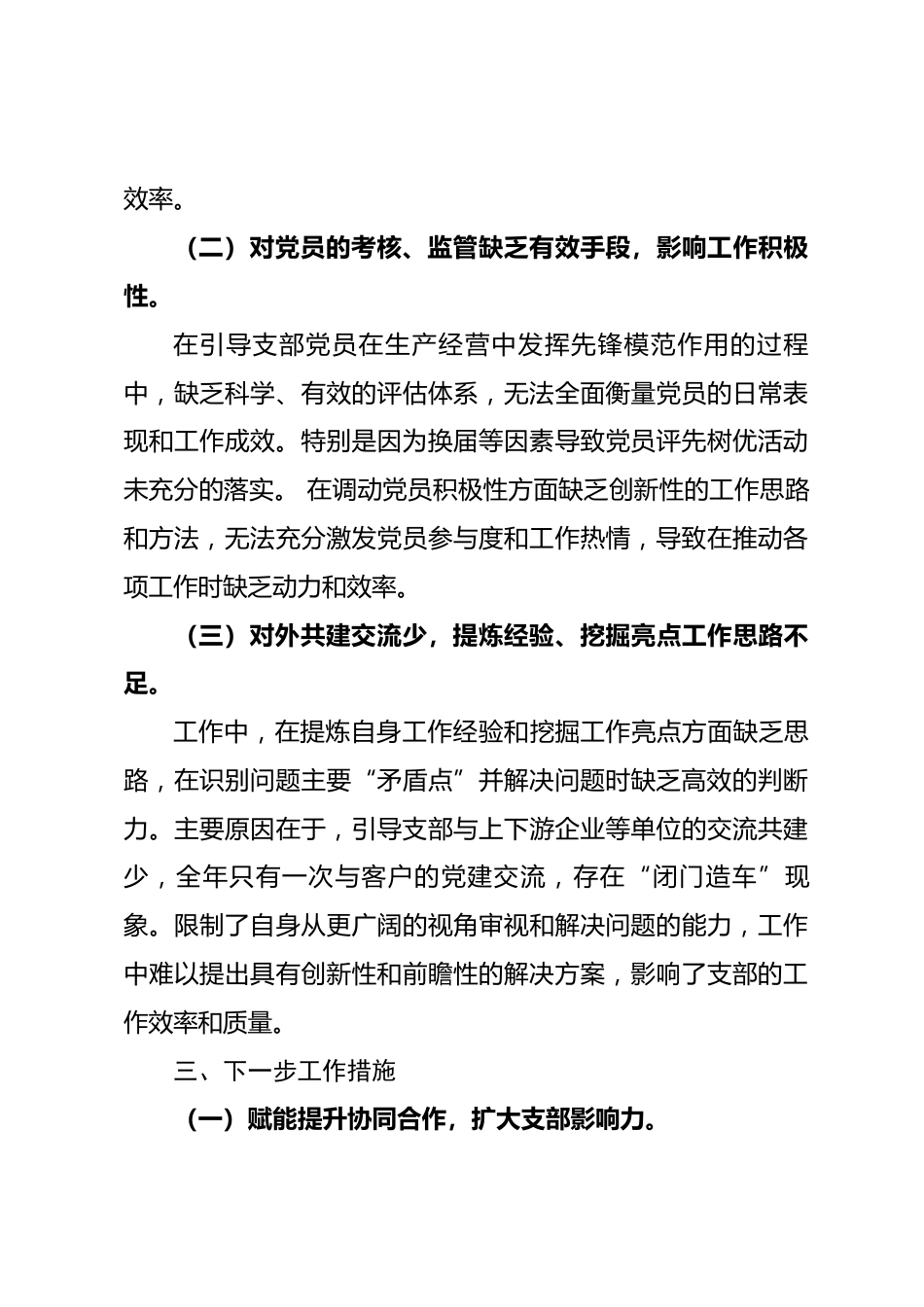 效率。

（二）对党员的考核、监管缺乏有效手段，影响工作积极性。

在引导支部党员在生产经营中发挥先锋模范作用的过程中，缺乏科学、有效的评估体系，无法全面衡量党员的日常表现和工作成效。特别是因为换届等因素导致党员评先树优活动未充分的落实。 在调动党员积极性方面缺乏创新性的工作思路和方法，无法充分激发党员参与度和工作热情，导致在推动各项工作时缺乏动力和效率。

（三）对外共建交流少，提炼经验、挖掘亮点工作思路不足。

工作中，在提炼自身工作经验和挖掘工作亮点方面缺乏思路，在识别问题主要“矛盾点”并解决问题时缺乏高效的判断力。主要原因在于，引导支部与上下游企业等单位的交流共建少，全年只有一次与客户的党建交流，存在“闭门造车”现象。限制了自身从更广阔的视角审视和解决问题的能力，工作中难以提出具有创新性和前瞻性的解决方案，影响了支部的工作效率和质量。

三、下一步工作措施

（一）赋能提升协同合作，扩大支部影响力。